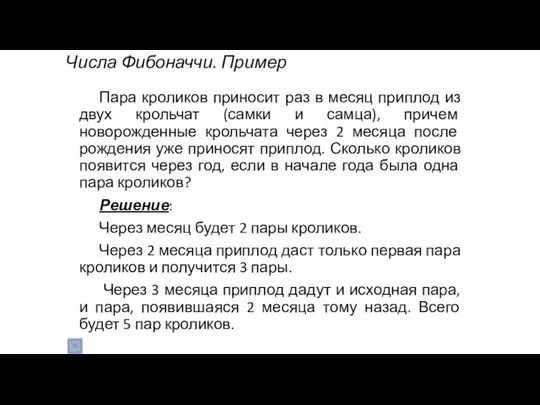 Числа Фибоначчи. Пример

Пара кроликов приносит раз в месяц приплод из двух крольчат (самки и самца), причем новорожденные крольчата через 2 месяца после рождения уже приносят приплод. Сколько кроликов появится через год, если в начале года была одна пара кроликов?

Решение:

Через месяц будет 2 пары кроликов.

Через 2 месяца приплод даст только первая пара кроликов и получится 3 пары.

Через 3 месяца приплод дадут и исходная пара, и пара, появившаяся 2 месяца тому назад. Всего будет 5 пар кроликов.